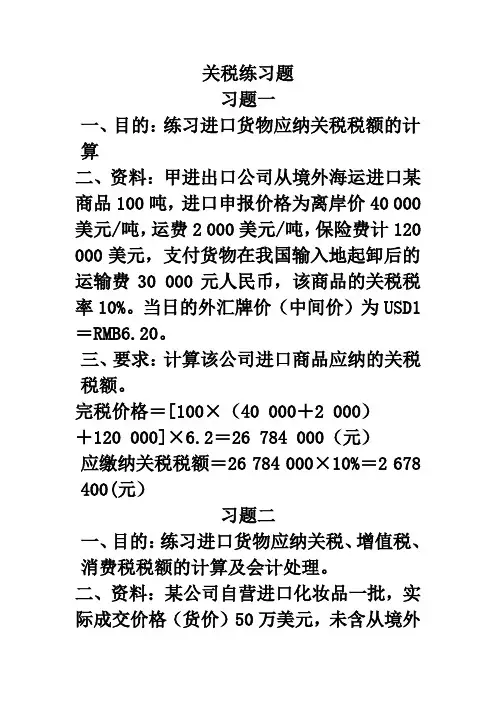 关税练习题

习题一

一、目的：练习进口货物应纳关税税额的计算

二、资料：甲进出口公司从境外海运进口某商品 100 吨，进口申报价格为离岸价 40 000 美元/吨，运费 2 000 美元/吨，保险费计 120 000 美元，支付货物在我国输入地起卸后的运输费 30 000 元人民币，该商品的关税税率 10%。当日的外汇牌价（中间价）为 USD1＝RMB6.20。

三、要求：计算该公司进口商品应纳的关税税额。

完税价格＝[100×（40 000＋2 000）＋120 000]×6.2＝26 784 000（元）

应缴纳关税税额＝26 784 000×10%＝2 678 400(元)

习题二

一、目的：练习进口货物应纳关税、增值税、消费税税额的计算及会计处理。

二、资料：某公司自营进口化妆品一批，实际成交价格（货价）50 万美元，未含从境外